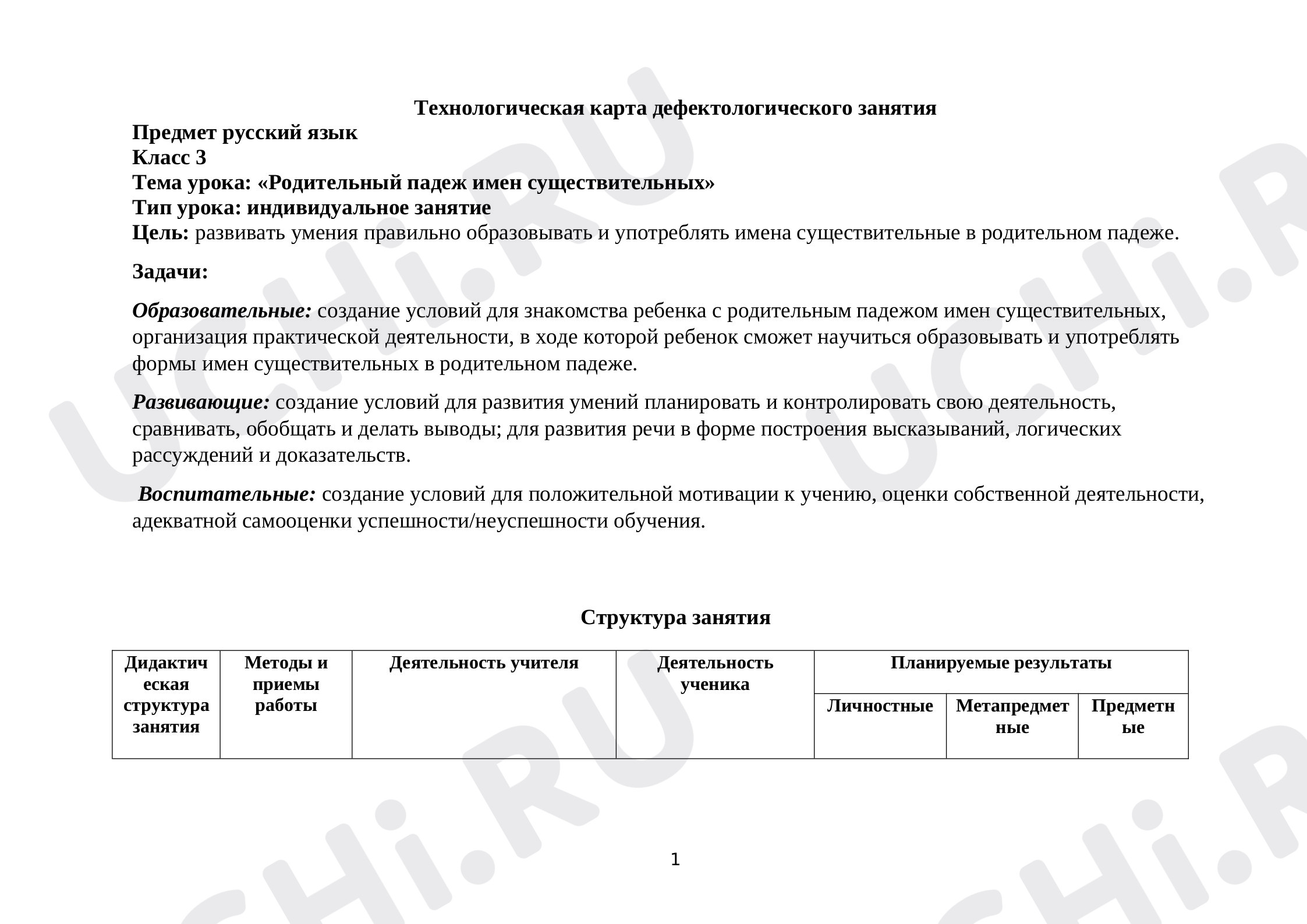 Технологическая карта дефектологического занятия

Предмет русский язык
Класс 3
Тема урока: «Родительный падеж имен существительных»
Тип урока: индивидуальное занятие
Цель: развивать умения правильно образовывать и употреблять имена существительные в родительном падеже.

Задачи:

Образовательные: создание условий для знакомства ребенка с родительным падежом имен существительных, организация практической деятельности, в ходе которой ребенок сможет научиться образовывать и употреблять формы имен существительных в родительном падеже.

Развивающие: создание условий для развития умений планировать и контролировать свою деятельность, сравнивать, обобщать и делать выводы; для развития речи в форме построения высказываний, логических рассуждений и доказательств.

Воспитательные: создание условий для положительной мотивации к учению, оценки собственной деятельности, адекватной самооценки успешности/неуспешности обучения.

Структура занятия

| Дидактическая структура занятия | Методы и приемы работы | Деятельность учителя | Деятельность ученика | Планируемые результаты | | |
|---|---|---|---|---|---|---|
| | | | | Личностные | Метапредметные | Предметные |

1

UCHi.RU